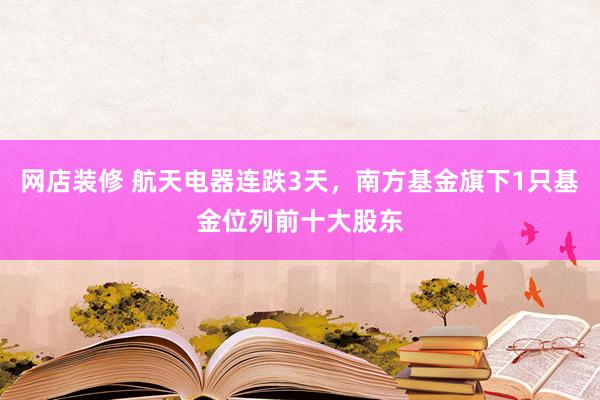 网店装修 航天电器连跌3天，南方基金旗下1只基金位列前十大股东